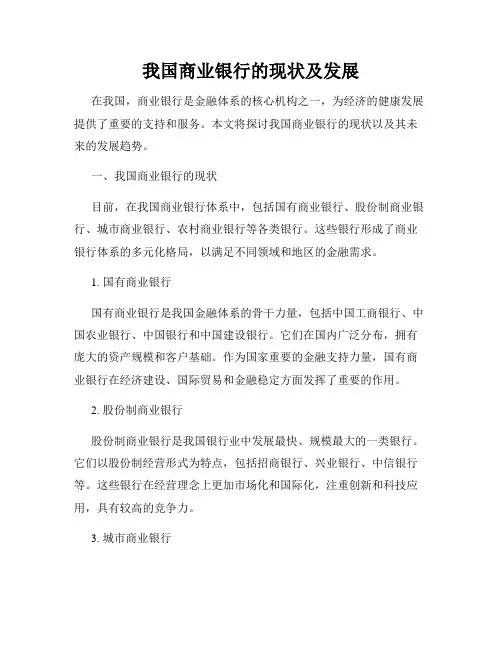 我国商业银行的现状及发展

在我国，商业银行是金融体系的核心机构之一，为经济的健康发展提供了重要的支持和服务。本文将探讨我国商业银行的现状以及其未来的发展趋势。

一、我国商业银行的现状

目前，在我国商业银行体系中，包括国有商业银行、股份制商业银行、城市商业银行、农村商业银行等各类银行。这些银行形成了商业银行体系的多元化格局，以满足不同领域和地区的金融需求。

1. 国有商业银行

国有商业银行是我国金融体系的骨干力量，包括中国工商银行、中国农业银行、中国银行和中国建设银行。它们在国内广泛分布，拥有庞大的资产规模和客户基础。作为国家重要的金融支持力量，国有商业银行在经济建设、国际贸易和金融稳定方面发挥了重要的作用。

2. 股份制商业银行

股份制商业银行是我国银行业中发展最快、规模最大的一类银行。它们以股份制经营形式为特点，包括招商银行、兴业银行、中信银行等。这些银行在经营理念上更加市场化和国际化，注重创新和科技应用，具有较高的竞争力。

3. 城市商业银行